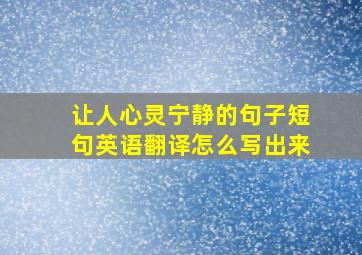 让人心灵宁静的句子短句英语翻译怎么写出来